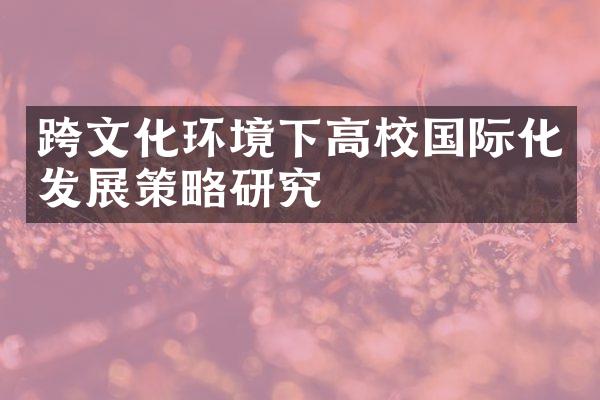 跨文化环境下高校国际化发展策略研究